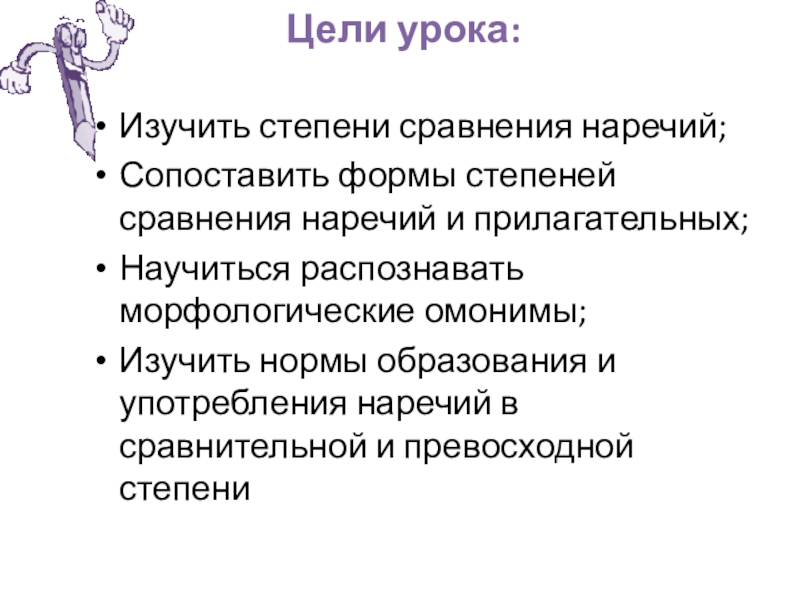 Цели урока:

• Изучить степени сравнения наречий;
• Сопоставить формы степеней сравнения наречий и прилагательных;
• Научиться распознавать морфологические омонимы;
• Изучить нормы образования и употребления наречий в сравнительной и превосходной степени